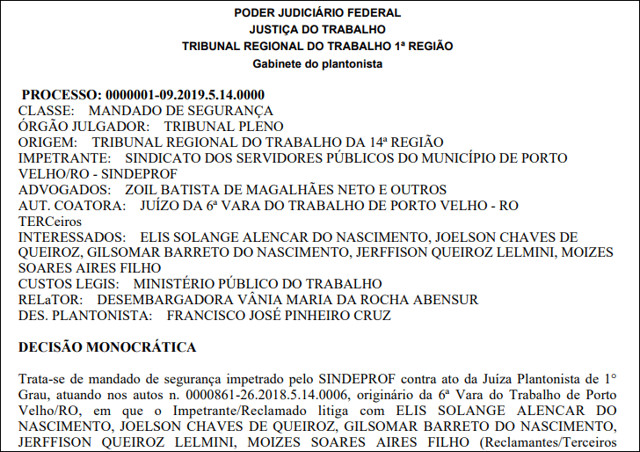 PODER JUDICIÁRIO FEDERAL
JUSTIÇA DO TRABALHO
TRIBUNAL REGIONAL DO TRABALHO 1ª REGIÃO
Gabinete do plantonista

PROCESSO: 0000001-09.2019.5.14.0000
CLASSE: MANDADO DE SEGURANÇA
ÓRGÃO JULGADOR: TRIBUNAL PLENO
ORIGEM: TRIBUNAL REGIONAL DO TRABALHO DA 14ª REGIÃO
IMPETRANTE: SINDICATO DOS SERVIDORES PÚBLICOS DO MUNICÍPIO DE PORTO VELHO/RO - SINDEPROF
ADVOGADOS: ZOIL BATISTA DE MAGALHÃES NETO E OUTROS
AUT. COATORA: JUÍZO DA 6ª VARA DO TRABALHO DE PORTO VELHO - RO
TERCeiros
INTERESSADOS: ELIS SOLANGE ALENCAR DO NASCIMENTO, JOELSON CHAVES DE QUEIROZ, GILSOMAR BARRETO DO NASCIMENTO, JERFFISON QUEIROZ LELMINI, MOIZES SOARES AIRES FILHO
CUSTOS LEGIS: MINISTÉRIO PÚBLICO DO TRABALHO
RELaTOR: DESEMBARGADORA VÂNIA MARIA DA ROCHA ABENSUR
DES. PLANTONISTA: FRANCISCO JOSÉ PINHEIRO CRUZ

DECISÃO MONOCRÁTICA

Trata-se de mandado de segurança impetrado pelo SINDEPROF contra ato da Juíza Plantonista de 1° Grau, atuando nos autos n. 0000861-26.2018.5.14.0006, originário da 6ª Vara do Trabalho de Porto Velho/RO, em que o Impetrante/Reclamado litiga com ELIS SOLANGE ALENCAR DO NASCIMENTO, JOELSON CHAVES DE QUEIROZ, GILSOMAR BARRETO DO NASCIMENTO, JERFFISON QUEIROZ LELMINI, MOIZES SOARES AIRES FILHO (Reclamantes/Terceiros